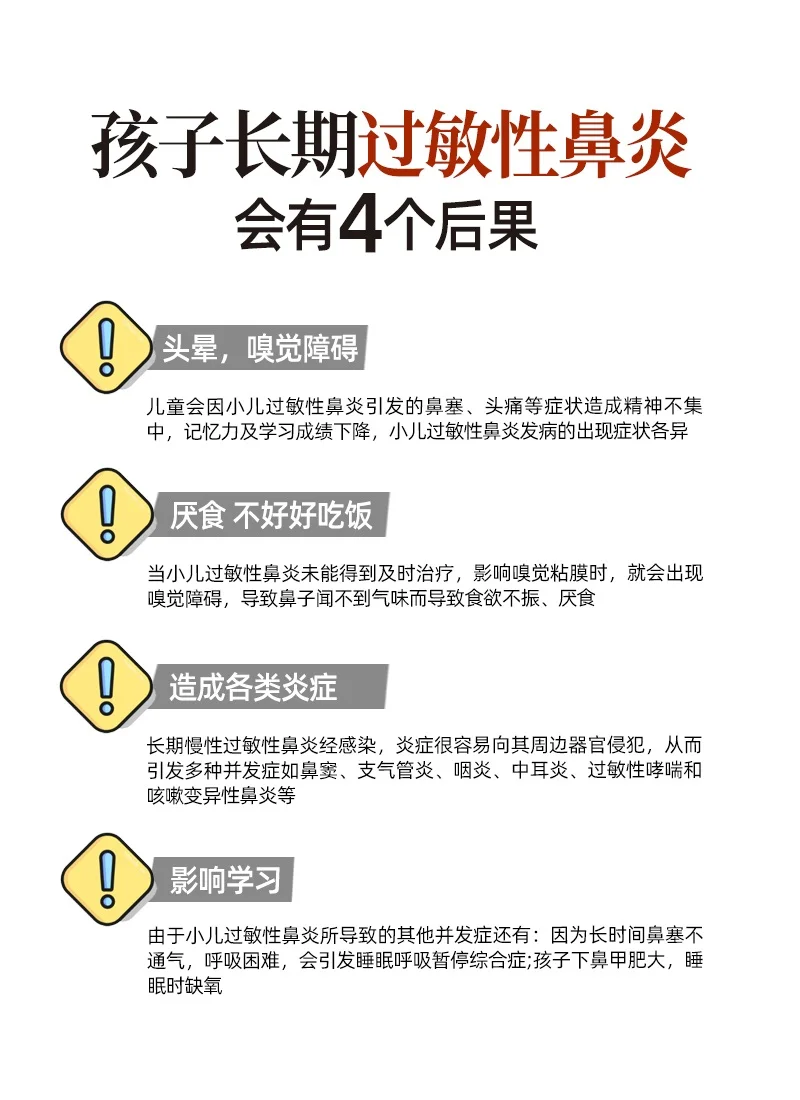 孩子长期过敏性鼻炎
会有4个后果

头晕，嗅觉障碍

儿童会因小儿过敏性鼻炎引发的鼻塞、头痛等症状造成精神不集中，记忆力及学习成绩下降，小儿过敏性鼻炎发病的出现症状各异

厌食 不好好吃饭

当小儿过敏性鼻炎未能得到及时治疗，影响嗅觉粘膜时，就会出现嗅觉障碍，导致鼻子闻不到气味而导致食欲不振、厌食

造成各类炎症

长期慢性过敏性鼻炎经感染，炎症很容易向其周边器官侵犯，从而引发多种并发症如鼻窦、支气管炎、咽炎、中耳炎、过敏性哮喘和咳嗽变异性鼻炎等

影响学习

由于小儿过敏性鼻炎所导致的其他并发症还有：因为长时间鼻塞不通气，呼吸困难，会引发睡眠呼吸暂停综合症;孩子下鼻甲肥大，睡眠时缺氧